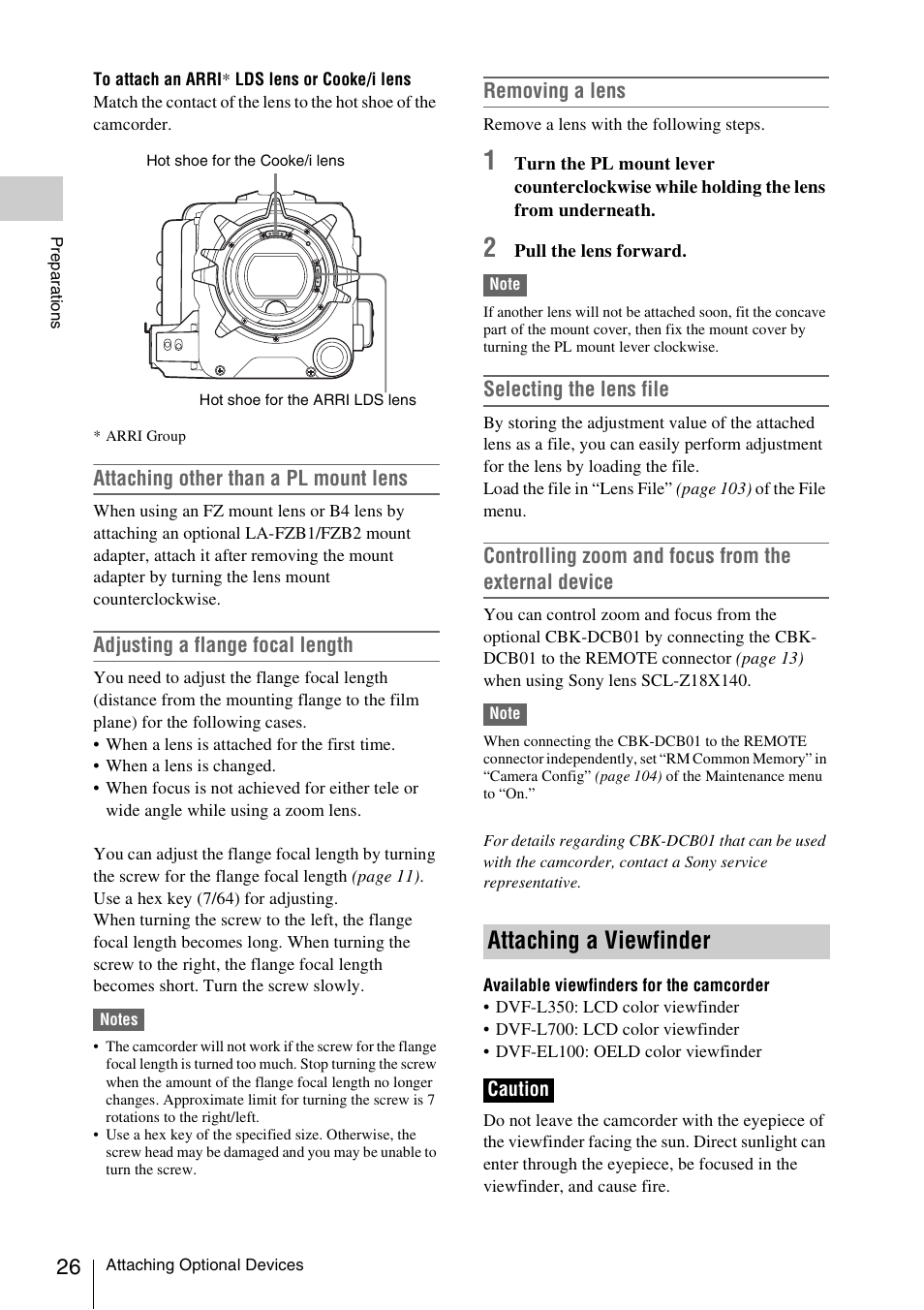 Preparations

To attach an ARRI* LDS lens or Cooke/i lens
Match the contact of the lens to the hot shoe of the camcorder.

Hot shoe for the Cooke/i lens

Hot shoe for the ARRI LDS lens

* ARRI Group

Attaching other than a PL mount lens

When using an FZ mount lens or B4 lens by attaching an optional LA-FZB1/FZB2 mount adapter, attach it after removing the mount adapter by turning the lens mount counterclockwise.

Adjusting a flange focal length

You need to adjust the flange focal length (distance from the mounting flange to the film plane) for the following cases.
• When a lens is attached for the first time.
• When a lens is changed.
• When focus is not achieved for either tele or wide angle while using a zoom lens.

You can adjust the flange focal length by turning the screw for the flange focal length (page 11). Use a hex key (7/64) for adjusting.
When turning the screw to the left, the flange focal length becomes long. When turning the screw to the right, the flange focal length becomes short. Turn the screw slowly.

Notes

• The camcorder will not work if the screw for the flange focal length is turned too much. Stop turning the screw when the amount of the flange focal length no longer changes. Approximate limit for turning the screw is 7 rotations to the right/left.
• Use a hex key of the specified size. Otherwise, the screw head may be damaged and you may be unable to turn the screw.

Removing a lens

Remove a lens with the following steps.

1 Turn the PL mount lever counterclockwise while holding the lens from underneath.

2 Pull the lens forward.

Note

If another lens will not be attached soon, fit the concave part of the mount cover, then fix the mount cover by turning the PL mount lever clockwise.

Selecting the lens file

By storing the adjustment value of the attached lens as a file, you can easily perform adjustment for the lens by loading the file.
Load the file in “Lens File” (page 103) of the File menu.

Controlling zoom and focus from the external device

You can control zoom and focus from the optional CBK-DCB01 by connecting the CBK-DCB01 to the REMOTE connector (page 13) when using Sony lens SCL-Z18X140.

Note

When connecting the CBK-DCB01 to the REMOTE connector independently, set “RM Common Memory” in “Camera Config” (page 104) of the Maintenance menu to “On.”

For details regarding CBK-DCB01 that can be used with the camcorder, contact a Sony service representative.

Attaching a Viewfinder

Available viewfinders for the camcorder
• DVF-L350: LCD color viewfinder
• DVF-L700: LCD color viewfinder
• DVF-EL100: OELD color viewfinder

Caution

Do not leave the camcorder with the eyepiece of the viewfinder facing the sun. Direct sunlight can enter through the eyepiece, be focused in the viewfinder, and cause fire.

26 Attaching Optional Devices